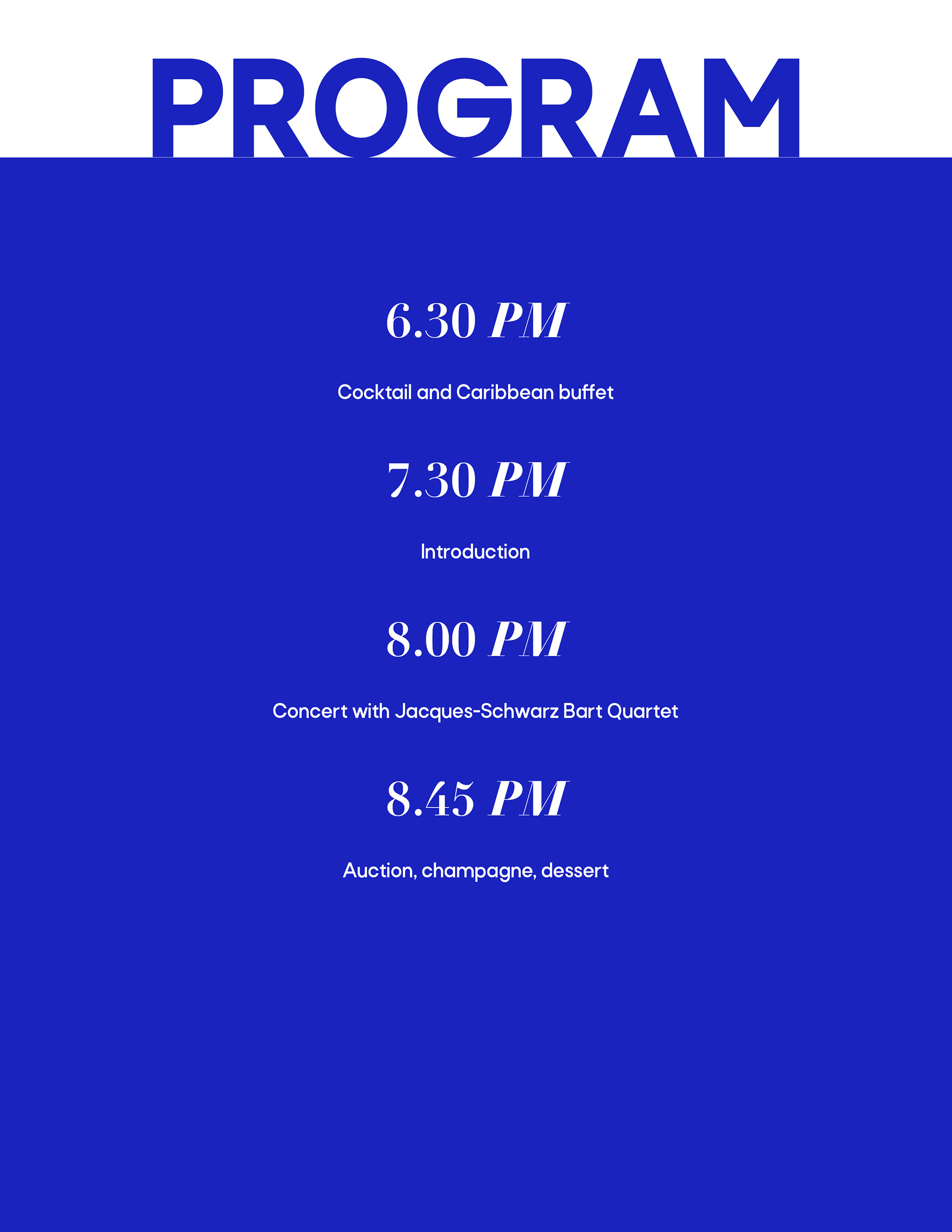 PROGRAM

6.30 PM

Cocktail and Caribbean buffet

7.30 PM

Introduction

8.00 PM

Concert with Jacques-Schwarz Bart Quartet

8.45 PM

Auction, champagne, dessert